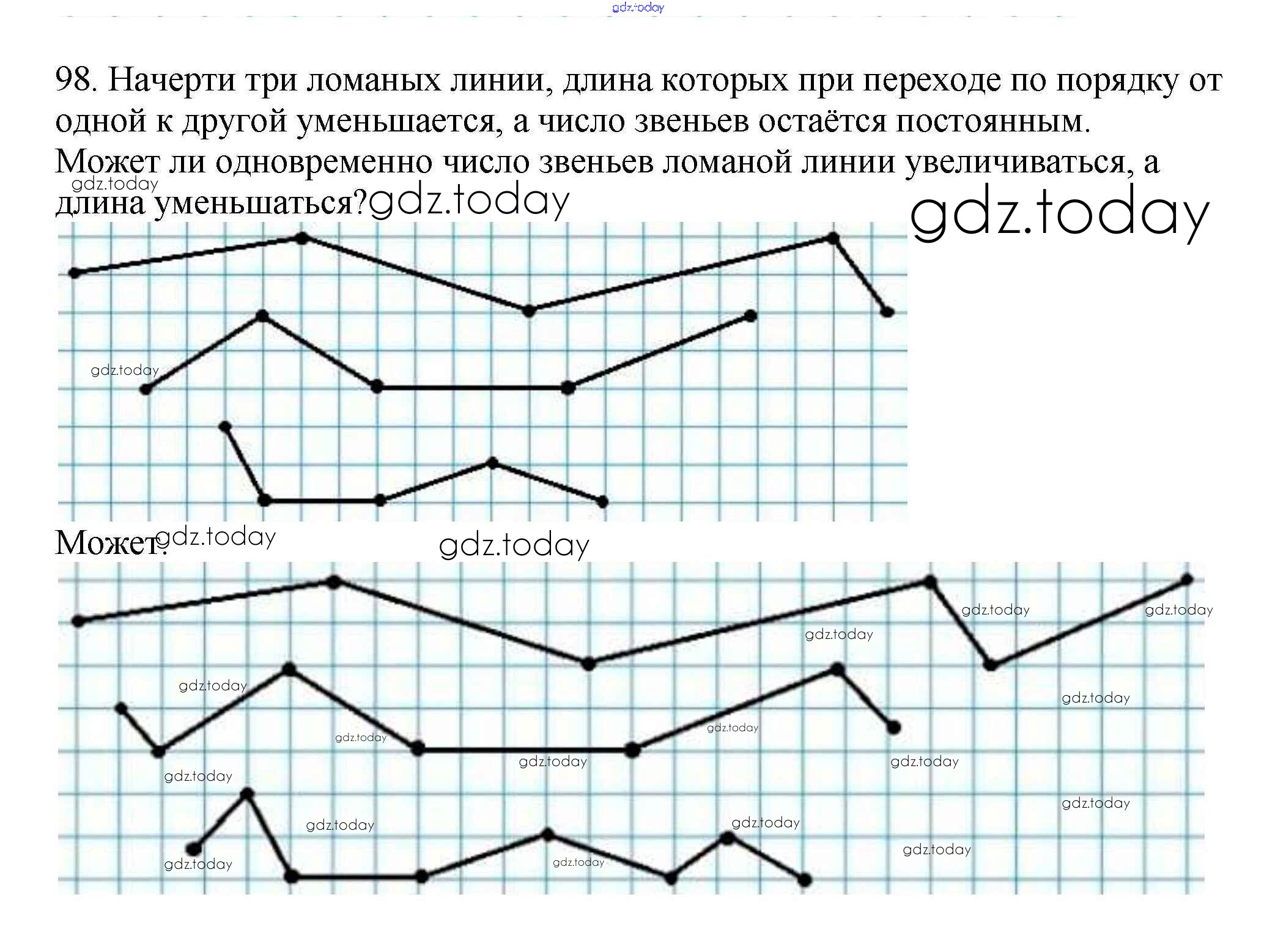 gdz.today

98. Начерти три ломаных линии, длина которых при переходе по порядку от одной к другой уменьшается, а число звеньев остаётся постоянным. Может ли одновременно число звеньев ломаной линии увеличиваться, а длина уменьшаться?

gdz.today gdz.today gdz.today

gdz.today

Может. gdz.today gdz.today

gdz.today gdz.today gdz.today gdz.today gdz.today gdz.today gdz.today gdz.today gdz.today gdz.today gdz.today gdz.today gdz.today gdz.today gdz.today gdz.today